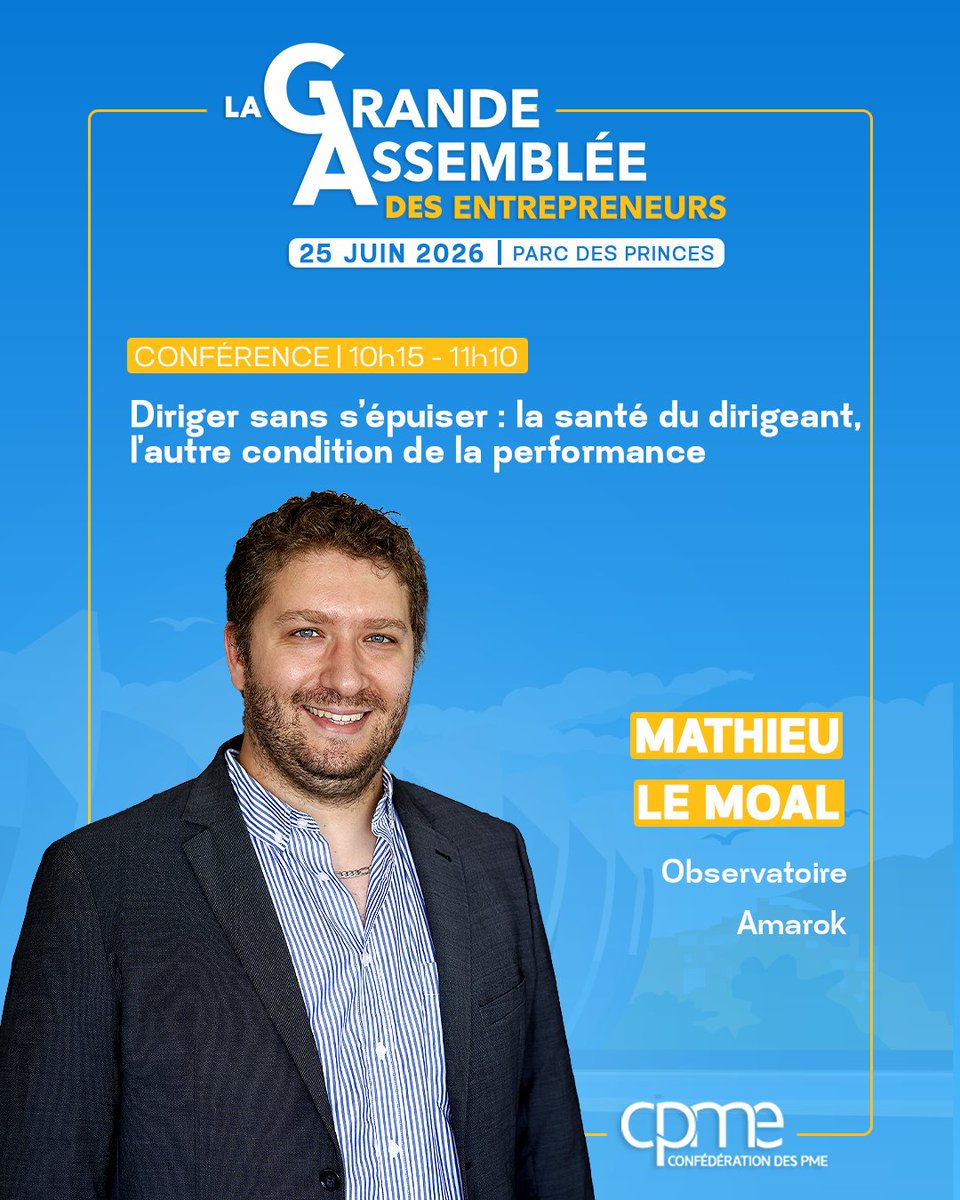 LA GRANDE ASSEMBLÉE
DES ENTREPRENEURS

25 JUIN 2026 | PARC DES PRINCES

CONFÉRENCE | 10h15 - 11h10

Diriger sans s'épuiser : la santé du dirigeant, l'autre condition de la performance

MATHIEU
LE MOAL

Observatoire
Amarok

cpme
CONFÉDÉRATION DES PME